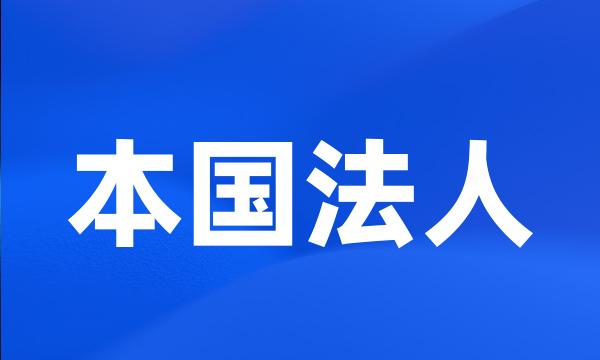 本国法人